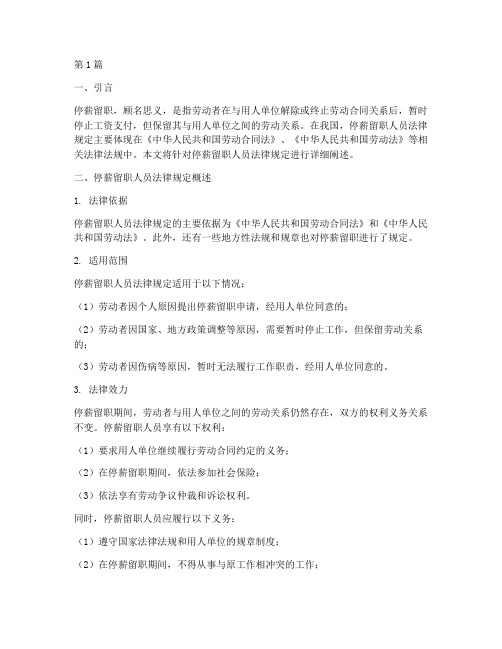 第1篇

一、引言

停薪留职，顾名思义，是指劳动者在与用人单位解除或终止劳动合同关系后，暂时停止工资支付，但保留其与用人单位之间的劳动关系。在我国，停薪留职人员法律规定主要体现在《中华人民共和国劳动合同法》、《中华人民共和国劳动法》等相关法律法规中。本文将针对停薪留职人员法律规定进行详细阐述。

二、停薪留职人员法律规定概述

1. 法律依据

停薪留职人员法律规定的主要依据为《中华人民共和国劳动合同法》和《中华人民共和国劳动法》。此外，还有一些地方性法规和规章也对停薪留职进行了规定。

2. 适用范围

停薪留职人员法律规定适用于以下情况：

（1）劳动者因个人原因提出停薪留职申请，经用人单位同意的；

（2）劳动者因国家、地方政策调整等原因，需要暂时停止工作，但保留劳动关系的；

（3）劳动者因伤病等原因，暂时无法履行工作职责，经用人单位同意的。

3. 法律效力

停薪留职期间，劳动者与用人单位之间的劳动关系仍然存在，双方的权利义务关系不变。停薪留职人员享有以下权利：

（1）要求用人单位继续履行劳动合同约定的义务；

（2）在停薪留职期间，依法参加社会保险；

（3）依法享有劳动争议仲裁和诉讼权利。

同时，停薪留职人员应履行以下义务：

（1）遵守国家法律法规和用人单位的规章制度；

（2）在停薪留职期间，不得从事与原工作相冲突的工作；